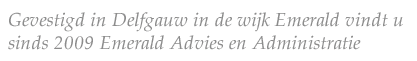 Gevestigd in Delfgauw in de wijk Emerald vindt u sinds 2009 Emerald Advies en Administratie